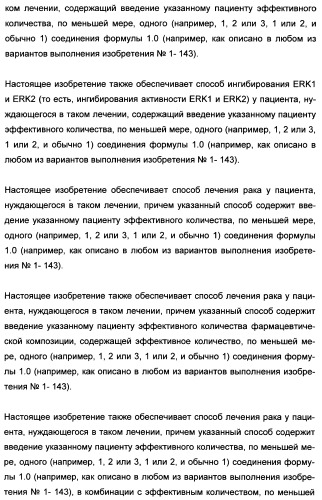 ком лечении, содержащий введение указанному пациенту эффективного количества, по меньшей мере, одного (например, 1, 2 или 3, 1 или 2, и обычно 1) соединения формулы 1.0 (например, как описано в любом из вариантов выполнения изобретения № 1- 143).

Настоящее изобретение также обеспечивает способ ингибирования ERK1 и ERK2 (то есть, ингибирования активности ERK1 и ERK2) у пациента, нуждающегося в таком лечении, содержащий введение указанному пациенту эффективного количества, по меньшей мере, одного (например, 1, 2 или 3, 1 или 2, и обычно 1) соединения формулы 1.0 (например, как описано в любом из вариантов выполнения изобретения № 1- 143).

Настоящее изобретение обеспечивает способ лечения рака у пациента, нуждающегося в таком лечении, причем указанный способ содержит введение указанному пациенту эффективного количества, по меньшей мере, одного (например, 1, 2 или 3, 1 или 2, и обычно 1) соединения формулы 1.0 (например, как описано в любом из вариантов выполнения изобретения № 1- 143).

Настоящее изобретение также обеспечивает способ лечения рака у пациента, нуждающегося в таком лечении, причем указанный способ содержит введение указанному пациенту эффективного количества фармацевтической композиции, содержащей эффективное количество, по меньшей мере, одного (например, 1, 2 или 3, 1 или 2, и обычно 1) соединения формулы 1.0 (например, как описано в любом из вариантов выполнения изобретения № 1- 143).

Настоящее изобретение также обеспечивает способ лечения рака у пациента, нуждающегося в таком лечении, причем указанный способ содержит введение указанному пациенту эффективного количества, по меньшей мере, одного (например, 1, 2 или 3, 1 или 2, и обычно 1) соединения формулы 1.0 (например, как описано в любом из вариантов выполнения изобретения № 1- 143), в комбинации с эффективным количеством, по меньшей